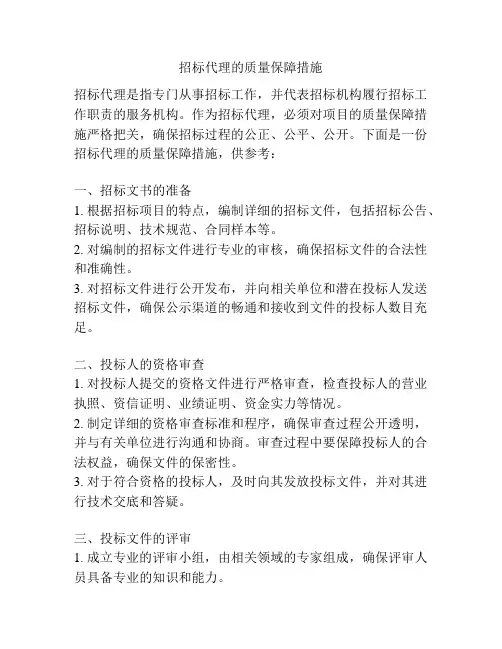 招标代理的质量保障措施

招标代理是指专门从事招标工作，并代表招标机构履行招标工作职责的服务机构。作为招标代理，必须对项目的质量保障措施严格把关，确保招标过程的公正、公平、公开。下面是一份招标代理的质量保障措施，供参考：

一、招标文书的准备
1. 根据招标项目的特点，编制详细的招标文件，包括招标公告、招标说明、技术规范、合同样本等。
2. 对编制的招标文件进行专业的审核，确保招标文件的合法性和准确性。
3. 对招标文件进行公开发布，并向相关单位和潜在投标人发送招标文件，确保公示渠道的畅通和接收到文件的投标人数目充足。

二、投标人的资格审查
1. 对投标人提交的资格文件进行严格审查，检查投标人的营业执照、资信证明、业绩证明、资金实力等情况。
2. 制定详细的资格审查标准和程序，确保审查过程公开透明，并与有关单位进行沟通和协商。审查过程中要保障投标人的合法权益，确保文件的保密性。
3. 对于符合资格的投标人，及时向其发放投标文件，并对其进行技术交底和答疑。

三、投标文件的评审
1. 成立专业的评审小组，由相关领域的专家组成，确保评审人员具备专业的知识和能力。